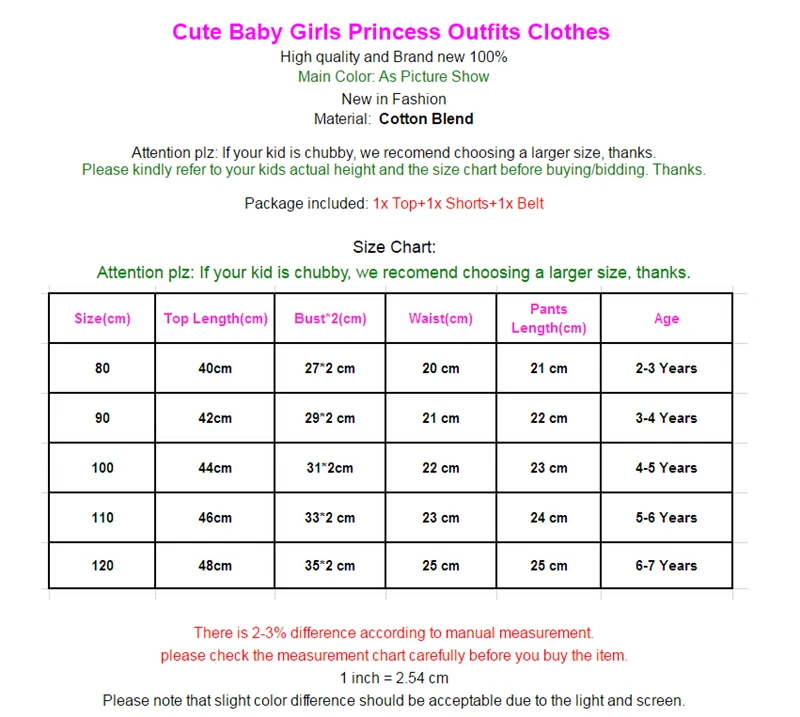 Cute Baby Girls Princess Outfits Clothes
High quality and Brand new 100%
Main Color: As Picture Show
New in Fashion
Material: Cotton Blend

Attention plz: If your kid is chubby, we recomend choosing a larger size, thanks.
Please kindly refer to your kids actual height and the size chart before buying/bidding. Thanks.

Package included: 1x Top+1x Shorts+1x Belt

Size Chart:
Attention plz: If your kid is chubby, we recomend choosing a larger size, thanks.

| Size(cm) | Top Length(cm) | Bust*2(cm) | Waist(cm) | Pants Length(cm) | Age |
|---|---|---|---|---|---|
| 80 | 40cm | 27*2 cm | 20 cm | 21 cm | 2-3 Years |
| 90 | 42cm | 29*2 cm | 21 cm | 22 cm | 3-4 Years |
| 100 | 44cm | 31*2cm | 22 cm | 23 cm | 4-5 Years |
| 110 | 46cm | 33*2 cm | 23 cm | 24 cm | 5-6 Years |
| 120 | 48cm | 35*2 cm | 25 cm | 25 cm | 6-7 Years |

There is 2-3% difference according to manual measurement.
please check the measurement chart carefully before you buy the item.
1 inch = 2.54 cm
Please note that slight color difference should be acceptable due to the light and screen.